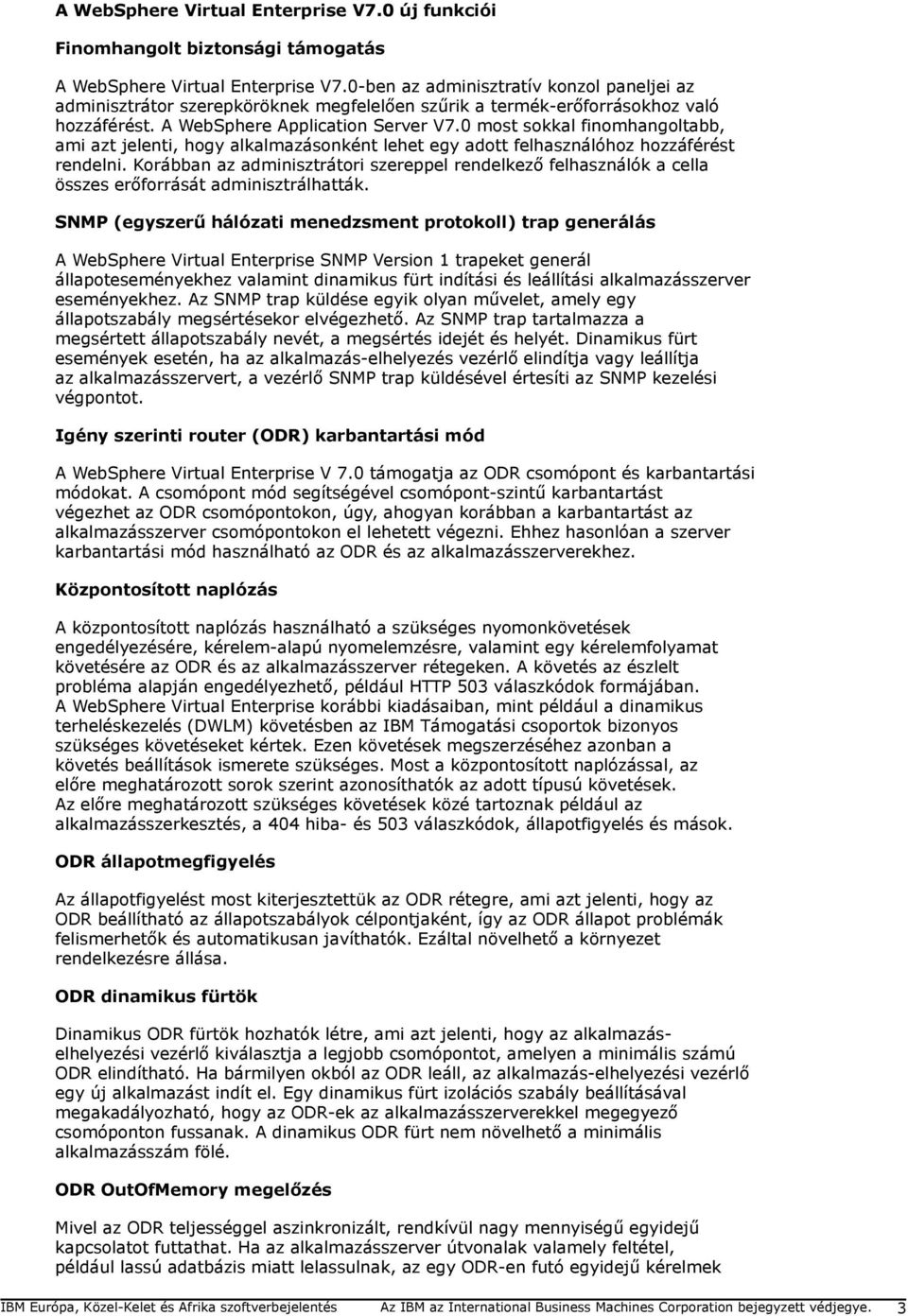 A WebSphere Virtual Enterprise V7.0 új funkciói

Finomhangolt biztonsági támogatás

A WebSphere Virtual Enterprise V7.0-ben az adminisztratív konzol paneljei az adminisztrátor szerepköröknek megfelelően szűrik a termék-erőforrásokhoz való hozzáférést. A WebSphere Application Server V7.0 most sokkal finomhangoltabb, ami azt jelenti, hogy alkalmazásonként lehet egy adott felhasználóhoz hozzáférést rendelni. Korábban az adminisztrátori szereppel rendelkező felhasználók a cella összes erőforrását adminisztrálhatták.

SNMP (egyszerű hálózati menedzsment protokoll) trap generálás

A WebSphere Virtual Enterprise SNMP Version 1 trapeket generál állapoteseményekhez valamint dinamikus fürt indítási és leállítási alkalmazásszerver eseményekhez. Az SNMP trap küldése egyik olyan művelet, amely egy állapotszabály megsértésekor elvégezhető. Az SNMP trap tartalmazza a megsértett állapotszabály nevét, a megsértés idejét és helyét. Dinamikus fürt események esetén, ha az alkalmazás-elhelyezés vezérlő elindítja vagy leállítja az alkalmazásszervert, a vezérlő SNMP trap küldésével értesíti az SNMP kezelési végpontot.

Igény szerinti router (ODR) karbantartási mód

A WebSphere Virtual Enterprise V 7.0 támogatja az ODR csomópont és karbantartási módokat. A csomópont mód segítségével csomópont-szintű karbantartást végezhet az ODR csomópontokon, úgy, ahogyan korábban a karbantartást az alkalmazásszerver csomópontokon el lehetett végezni. Ehhez hasonlóan a szerver karbantartási mód használható az ODR és az alkalmazásszerverekhez.

Központosított naplózás

A központosított naplózás használható a szükséges nyomonkövetések engedélyezésére, kérelem-alapú nyomelemzésre, valamint egy kérelemfolyamat követésére az ODR és az alkalmazásszerver rétegeken. A követés az észlelt probléma alapján engedélyezhető, például HTTP 503 válaszkódok formájában. A WebSphere Virtual Enterprise korábbi kiadásaiban, mint például a dinamikus terheléskezelés (DWLM) követésben az IBM Támogatási csoportok bizonyos szükséges követéseket kértek. Ezen követések megszerzéséhez azonban a követés beállítások ismerete szükséges. Most a központosított naplózással, az előre meghatározott sorok szerint azonosíthatók az adott típusú követések. Az előre meghatározott szükséges követések közé tartoznak például az alkalmazásszerkesztés, a 404 hiba- és 503 válaszkódok, állapotfigyelés és mások.

ODR állapotmegfigyelés

Az állapotfigyelést most kiterjesztettük az ODR rétegre, ami azt jelenti, hogy az ODR beállítható az állapotszabályok célpontjaként, így az ODR állapot problémák felismerhetők és automatikusan javíthatók. Ezáltal növelhető a környezet rendelkezésre állása.

ODR dinamikus fürtök

Dinamikus ODR fürtök hozhatók létre, ami azt jelenti, hogy az alkalmazás-elhelyezési vezérlő kiválasztja a legjobb csomópontot, amelyen a minimális számú ODR elindítható. Ha bármilyen okból az ODR leáll, az alkalmazás-elhelyezési vezérlő egy új alkalmazást indít el. Egy dinamikus fürt izolációs szabály beállításával megakadályozható, hogy az ODR-ek az alkalmazásszerverekkel megegyező csomóponton fussanak. A dinamikus ODR fürt nem növelhető a minimális alkalmazásszám fölé.

ODR OutOfMemory megelőzés

Mivel az ODR teljességgel aszinkronizált, rendkívül nagy mennyiségű egyidejű kapcsolatot futtathat. Ha az alkalmazásszerver útvonalak valamely feltétel, például lassú adatbázis miatt lelassulnak, az egy ODR-en futó egyidejű kérelmek

IBM Európa, Közel-Kelet és Afrika szoftverbejelentés Az IBM az International Business Machines Corporation bejegyzett védjegye. 3